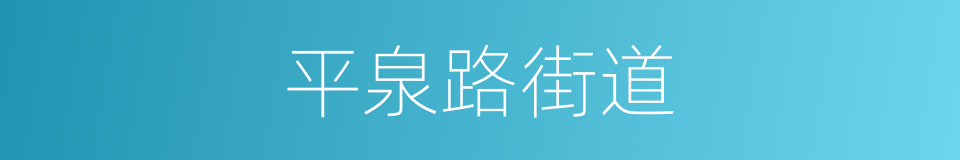 平泉路街道